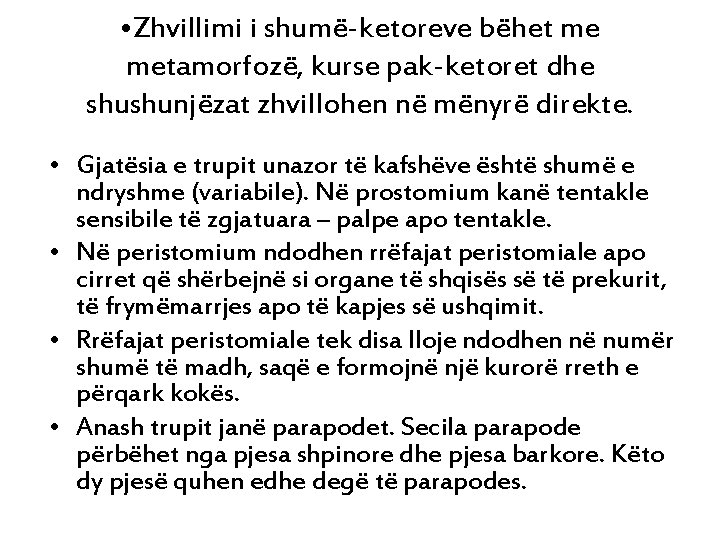 •Zhvillimi i shumë-ketoreve bëhet me metamorfozë, kurse pak-ketoret dhe shushunjëzat zhvillohen në mënyrë direkte.

• Gjatësia e trupit unazor të kafshëve është shumë e ndryshme (variabile). Në prostomium kanë tentakle sensibile të zgjatuara – palpe apo tentakle.
• Në peristomium ndodhen rrëfajat peristomiale apo cirret që shërbejnë si organe të shqisës së të prekurit, të frymëmarrjes apo të kapjes së ushqimit.
• Rrëfajat peristomiale tek disa lloje ndodhen në numër shumë të madh, saqë e formojnë një kurorë rreth e përqark kokës.
• Anash trupit janë parapodet. Secila parapode përbëhet nga pjesa shpinore dhe pjesa barkore. Këto dy pjesë quhen edhe degë të parapodes.